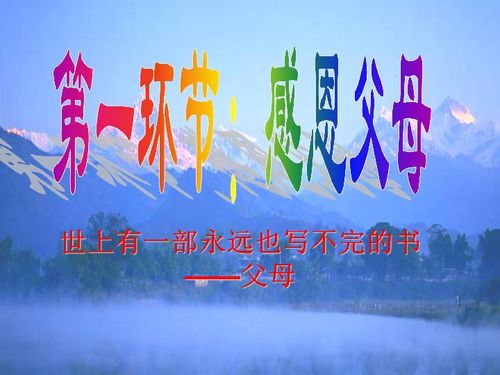 第一环节：感恩父母

世上有一部永远也写不完的书
——父母